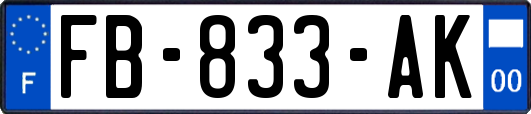 F
FB-833-AK
00